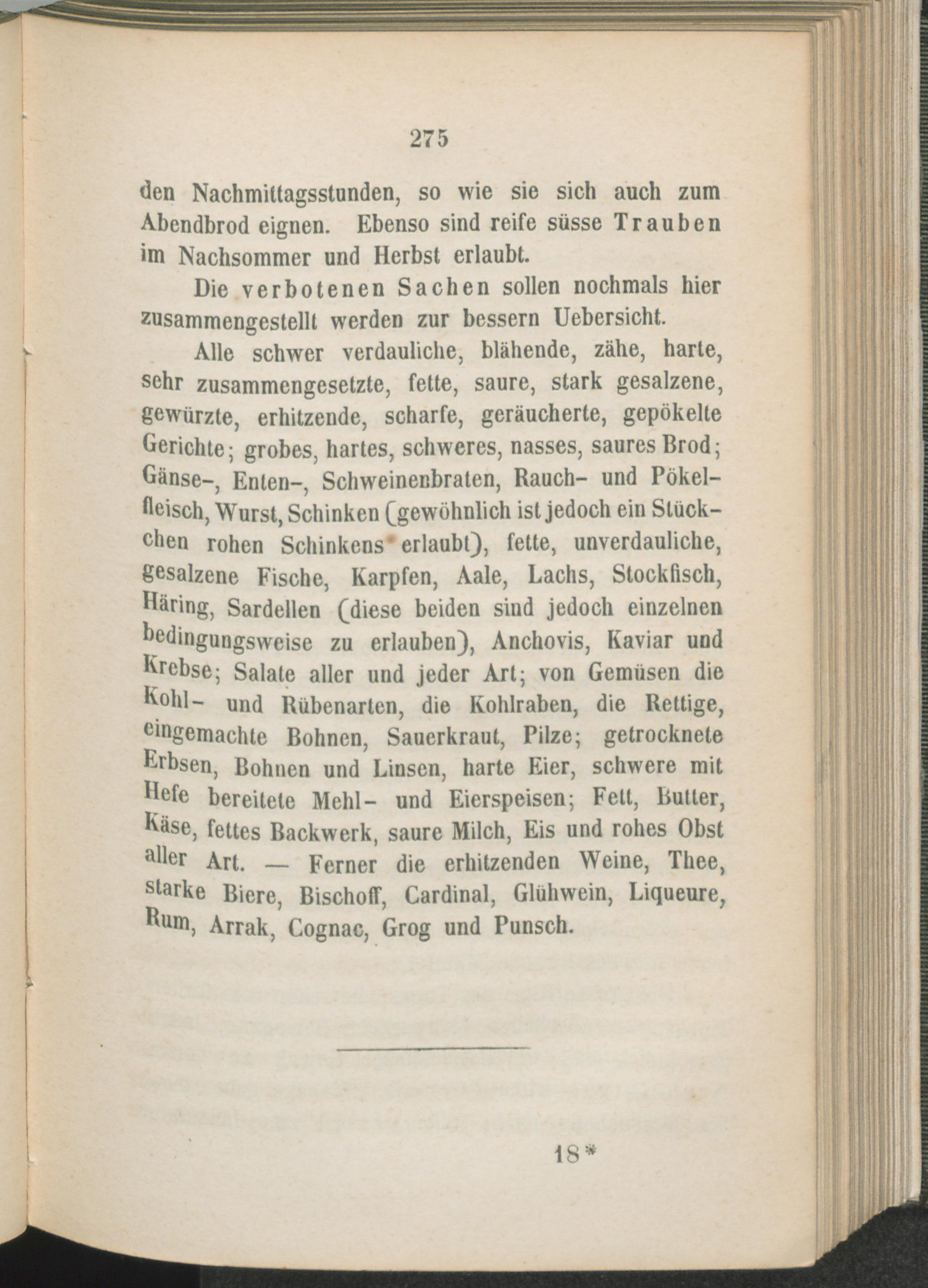 275

den Nachmittagsstunden, so wie sie sich auch zum Abendbrod eignen. Ebenso sind reife süsse Trauben im Nachsommer und Herbst erlaubt.

Die verbotenen Sachen sollen nochmals hier zusammengestellt werden zur bessern Uebersicht.

Alle schwer verdauliche, blähende, zähe, harte, sehr zusammengesetzte, fette, saure, stark gesalzene, gewürzte, erhitzende, scharfe, geräucherte, gepökelte Gerichte; grobes, hartes, schweres, nasses, saures Brod; Gänse-, Enten-, Schweinenbraten, Rauch- und Pökelfleisch, Wurst, Schinken (gewöhnlich ist jedoch ein Stückchen rohen Schinkens erlaubt), fette, unverdauliche, gesalzene Fische, Karpfen, Aale, Lachs, Stockfisch, Häring, Sardellen (diese beiden sind jedoch einzelnen bedingungsweise zu erlauben), Anchovis, Kaviar und Krebse; Salate aller und jeder Art; von Gemüsen die Kohl- und Rübenarten, die Kohlraben, die Rettige, eingemachte Bohnen, Sauerkraut, Pilze; getrocknete Erbsen, Bohnen und Linsen, harte Eier, schwere mit Hefe bereitete Mehl- und Eierspeisen; Fett, Butter, Käse, fettes Backwerk, saure Milch, Eis und rohes Obst aller Art. — Ferner die erhitzenden Weine, Thee, starke Biere, Bischoff, Cardinal, Glühwein, Liqueure, Rum, Arrak, Cognac, Grog und Punsch.

18*